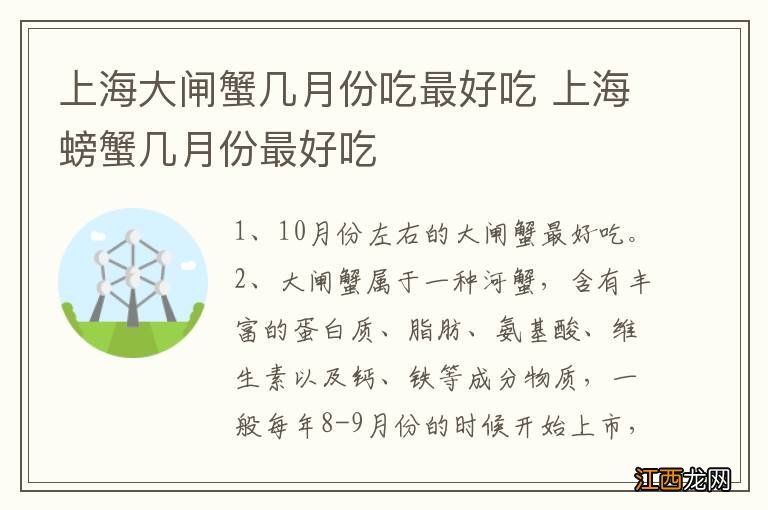 上海大闸蟹几月份吃最好吃 上海螃蟹几月份最好吃

1、10月份左右的大闸蟹最好吃。
2、大闸蟹属于一种河蟹，含有丰富的蛋白质、脂肪、氨基酸、维生素以及钙、铁等成分物质，一般每年8-9月份的时候开始上市，

江西龙网